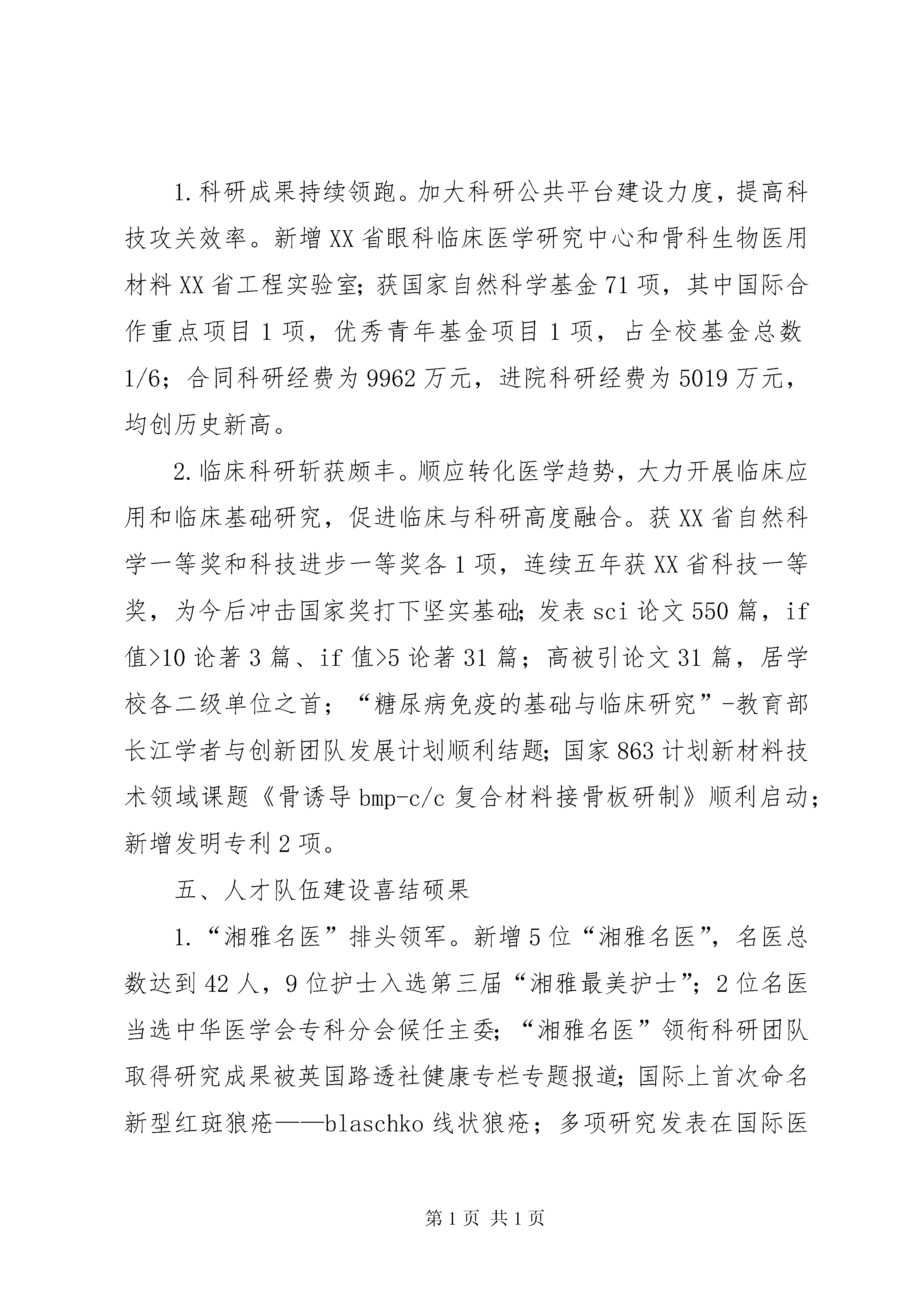 1.科研成果持续领跑。加大科研公共平台建设力度，提高科技攻关效率。新增XX省眼科临床医学研究中心和骨科生物医用材料XX省工程实验室;获国家自然科学基金71项，其中国际合作重点项目1项，优秀青年基金项目1项，占全校基金总数1/6；合同科研经费为9962万元，进院科研经费为5019万元，均创历史新高。

2.临床科研斩获颇丰。顺应转化医学趋势，大力开展临床应用和临床基础研究，促进临床与科研高度融合。获XX省自然科学一等奖和科技进步一等奖各1项，连续五年获XX省科技一等奖，为今后冲击国家奖打下坚实基础;发表sci论文550篇，if值>10论著3篇、if值>5论著31篇；高被引论文31篇，居学校各二级单位之首；“糖尿病免疫的基础与临床研究”-教育部长江学者与创新团队发展计划顺利结题;国家863计划新材料技术领域课题《骨诱导bmp-c/c复合材料接骨板研制》顺利启动;新增发明专利2项。

五、人才队伍建设喜结硕果

1.“湘雅名医”排头领军。新增5位“湘雅名医”，名医总数达到42人，9位护士入选第三届“湘雅最美护士”；2位名医当选中华医学会专科分会候任主委;“湘雅名医”领衔科研团队取得研究成果被英国路透社健康专栏专题报道;国际上首次命名新型红斑狼疮——blaschko线状狼疮；多项研究发表在国际医

第1页 共1页